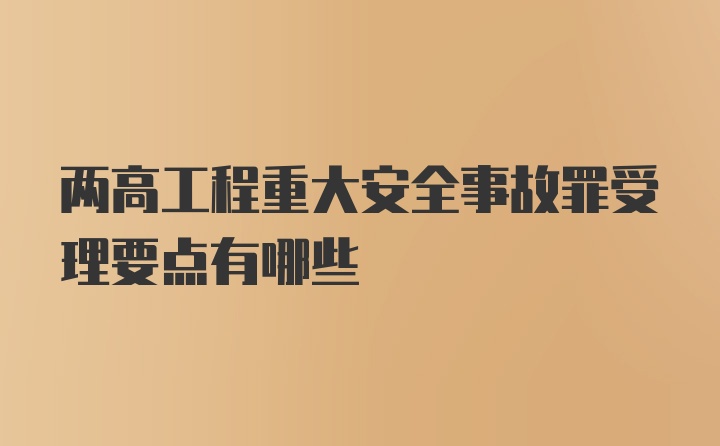 两高工程重大安全事故罪受理要点有哪些